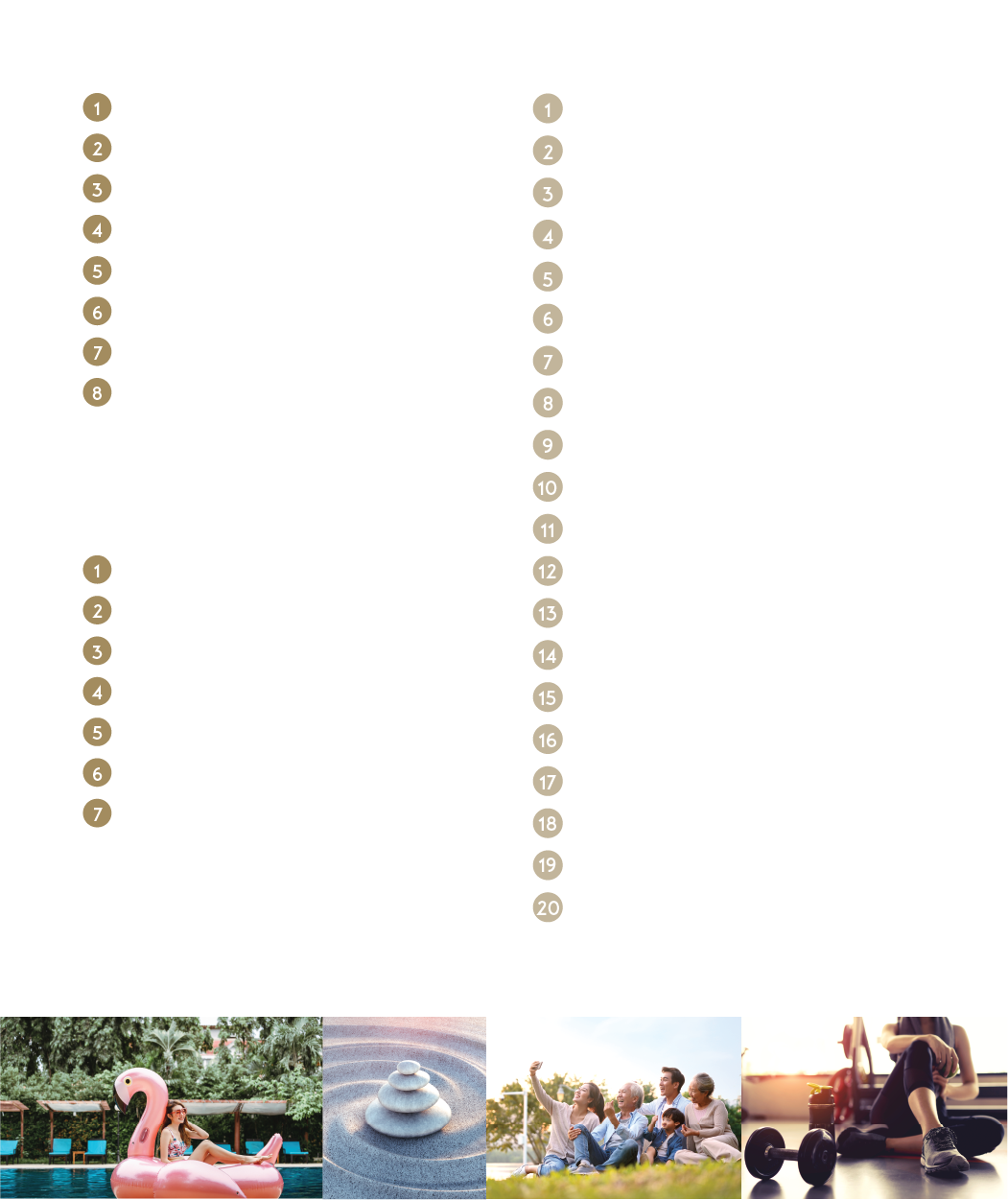 1
2
3
4
5
6
7
8

1
2
3
4
5
6
7

1
2
3
4
5
6
7
8
9
10
11
12
13
14
15
16
17
18
19
20